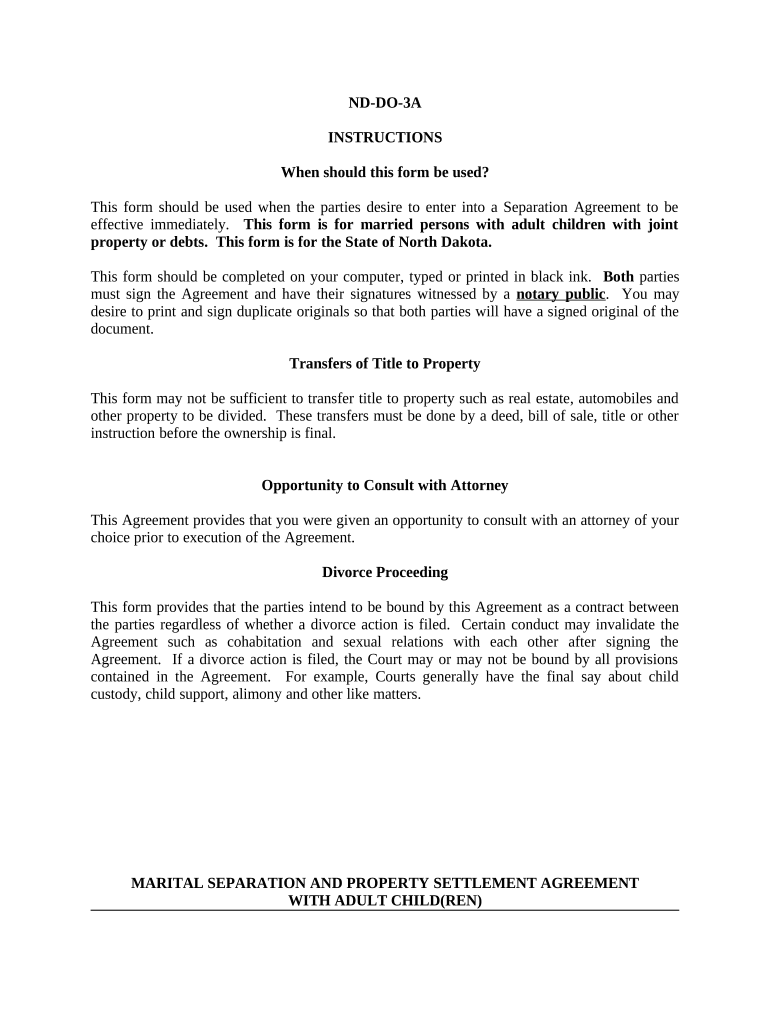 ND-DO-3A

INSTRUCTIONS

When should this form be used?

This form should be used when the parties desire to enter into a Separation Agreement to be effective immediately. This form is for married persons with adult children with joint property or debts. This form is for the State of North Dakota.

This form should be completed on your computer, typed or printed in black ink. Both parties must sign the Agreement and have their signatures witnessed by a notary public. You may desire to print and sign duplicate originals so that both parties will have a signed original of the document.

Transfers of Title to Property

This form may not be sufficient to transfer title to property such as real estate, automobiles and other property to be divided. These transfers must be done by a deed, bill of sale, title or other instruction before the ownership is final.

Opportunity to Consult with Attorney

This Agreement provides that you were given an opportunity to consult with an attorney of your choice prior to execution of the Agreement.

Divorce Proceeding

This form provides that the parties intend to be bound by this Agreement as a contract between the parties regardless of whether a divorce action is filed. Certain conduct may invalidate the Agreement such as cohabitation and sexual relations with each other after signing the Agreement. If a divorce action is filed, the Court may or may not be bound by all provisions contained in the Agreement. For example, Courts generally have the final say about child custody, child support, alimony and other like matters.

MARITAL SEPARATION AND PROPERTY SETTLEMENT AGREEMENT WITH ADULT CHILD(REN)